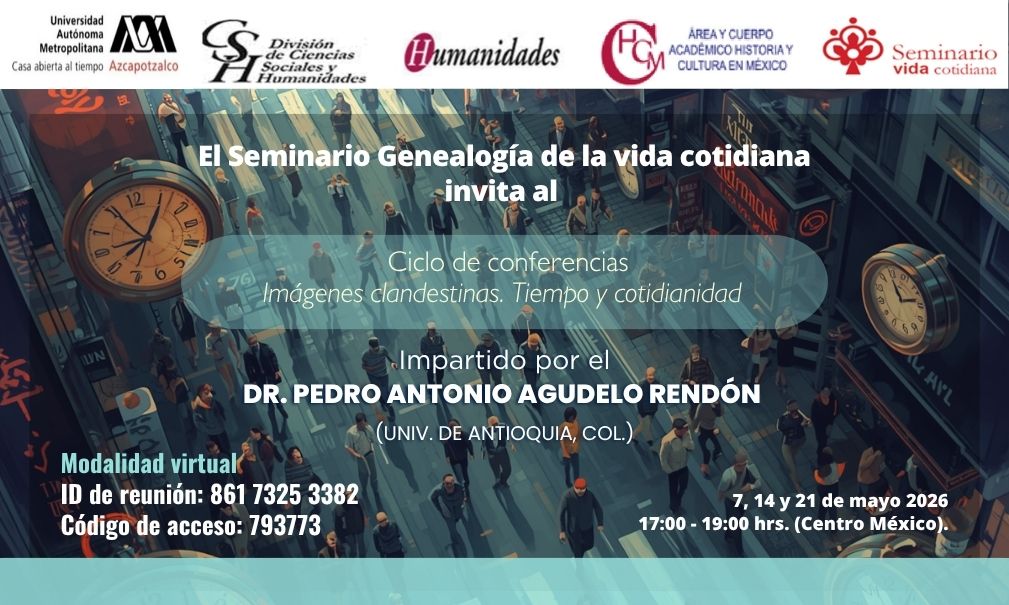 Universidad Autónoma Metropolitana
Casa abierta al tiempo Azcapotzalco

CSH División de Ciencias Sociales y Humanidades

Humanidades

HCM ÁREA Y CUERPO ACADÉMICO HISTORIA Y CULTURA EN MÉXICO

Seminario vida cotidiana

El Seminario Genealogía de la vida cotidiana invita al

Ciclo de conferencias
Imágenes clandestinas. Tiempo y cotidianidad

Impartido por el
DR. PEDRO ANTONIO AGUDELO RENDÓN
(UNIV. DE ANTIOQUIA, COL.)

Modalidad virtual
ID de reunión: 861 7325 3382
Código de acceso: 793773

7, 14 y 21 de mayo 2026
17:00 - 19:00 hrs. (Centro México).